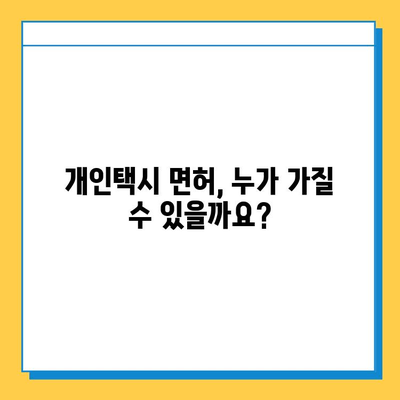 개인택시 면허, 누가 가질 수 있을까요?